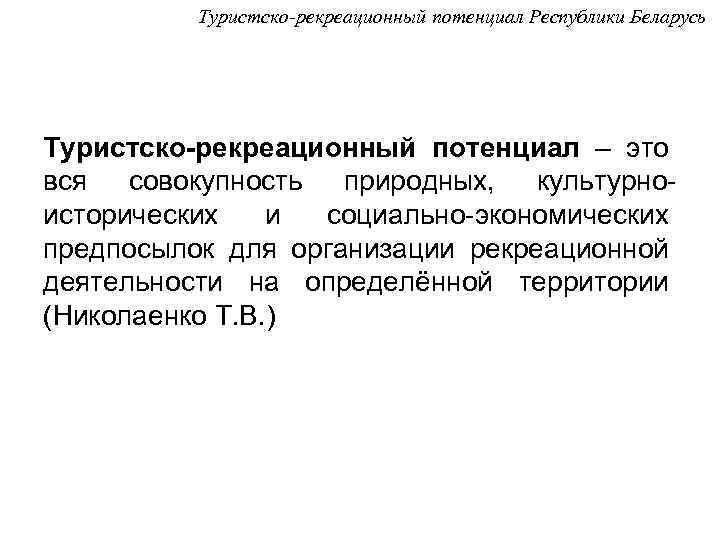 Туристско-рекреационный потенциал Республики Беларусь

Туристско-рекреационный потенциал – это вся совокупность природных, культурно-исторических и социально-экономических предпосылок для организации рекреационной деятельности на определённой территории (Николаенко Т.В.)